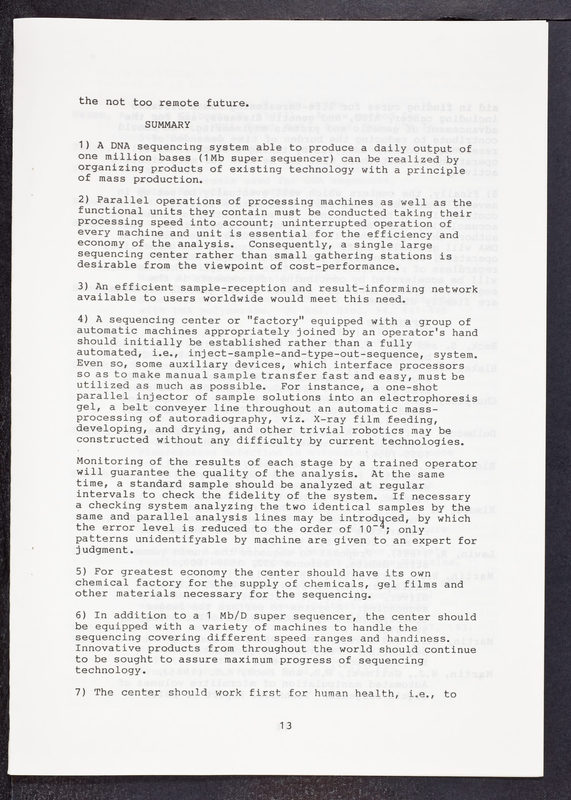 the not too remote future.

SUMMARY

1) A DNA sequencing system able to produce a daily output of one million bases (1Mb super sequencer) can be realized by organizing products of existing technology with a principle of mass production.

2) Parallel operations of processing machines as well as the functional units they contain must be conducted taking their processing speed into account; uninterrupted operation of every machine and unit is essential for the efficiency and economy of the analysis. Consequently, a single large sequencing center rather than small gathering stations is desirable from the viewpoint of cost-performance.

3) An efficient sample-reception and result-informing network available to users worldwide would meet this need.

4) A sequencing center or "factory" equipped with a group of automatic machines appropriately joined by an operator's hand should initially be established rather than a fully automated, i.e., inject-sample-and-type-out-sequence, system. Even so, some auxiliary devices, which interface processors so as to make manual sample transfer fast and easy, must be utilized as much as possible. For instance, a one-shot parallel injector of sample solutions into an electrophoresis gel, a belt conveyer line throughout an automatic mass-processing of autoradiography, viz. X-ray film feeding, developing, and drying, and other trivial robotics may be constructed without any difficulty by current technologies.

Monitoring of the results of each stage by a trained operator will guarantee the quality of the analysis. At the same time, a standard sample should be analyzed at regular intervals to check the fidelity of the system. If necessary a checking system analyzing the two identical samples by the same and parallel analysis lines may be introduced, by which the error level is reduced to the order of $10^{-4}$; only patterns unidentifyable by machine are given to an expert for judgment.

5) For greatest economy the center should have its own chemical factory for the supply of chemicals, gel films and other materials necessary for the sequencing.

6) In addition to a 1 Mb/D super sequencer, the center should be equipped with a variety of machines to handle the sequencing covering different speed ranges and handiness. Innovative products from throughout the world should continue to be sought to assure maximum progress of sequencing technology.

7) The center should work first for human health, i.e., to

13